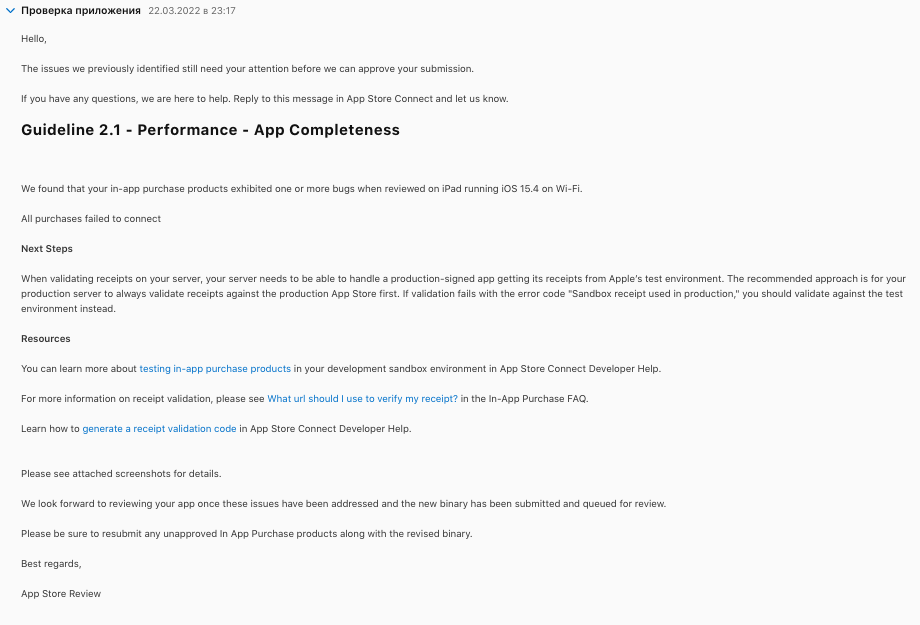 Проверка приложения 22.03.2022 в 23:17

Hello,

The issues we previously identified still need your attention before we can approve your submission.

If you have any questions, we are here to help. Reply to this message in App Store Connect and let us know.

Guideline 2.1 - Performance - App Completeness

We found that your in-app purchase products exhibited one or more bugs when reviewed on iPad running iOS 15.4 on Wi-Fi.

All purchases failed to connect

Next Steps

When validating receipts on your server, your server needs to be able to handle a production-signed app getting its receipts from Apple's test environment. The recommended approach is for your production server to always validate receipts against the production App Store first. If validation fails with the error code "Sandbox receipt used in production," you should validate against the test environment instead.

Resources

You can learn more about testing in-app purchase products in your development sandbox environment in App Store Connect Developer Help.

For more information on receipt validation, please see What url should I use to verify my receipt? in the In-App Purchase FAQ.

Learn how to generate a receipt validation code in App Store Connect Developer Help.

Please see attached screenshots for details.

We look forward to reviewing your app once these issues have been addressed and the new binary has been submitted and queued for review.

Please be sure to resubmit any unapproved In App Purchase products along with the revised binary.

Best regards,

App Store Review